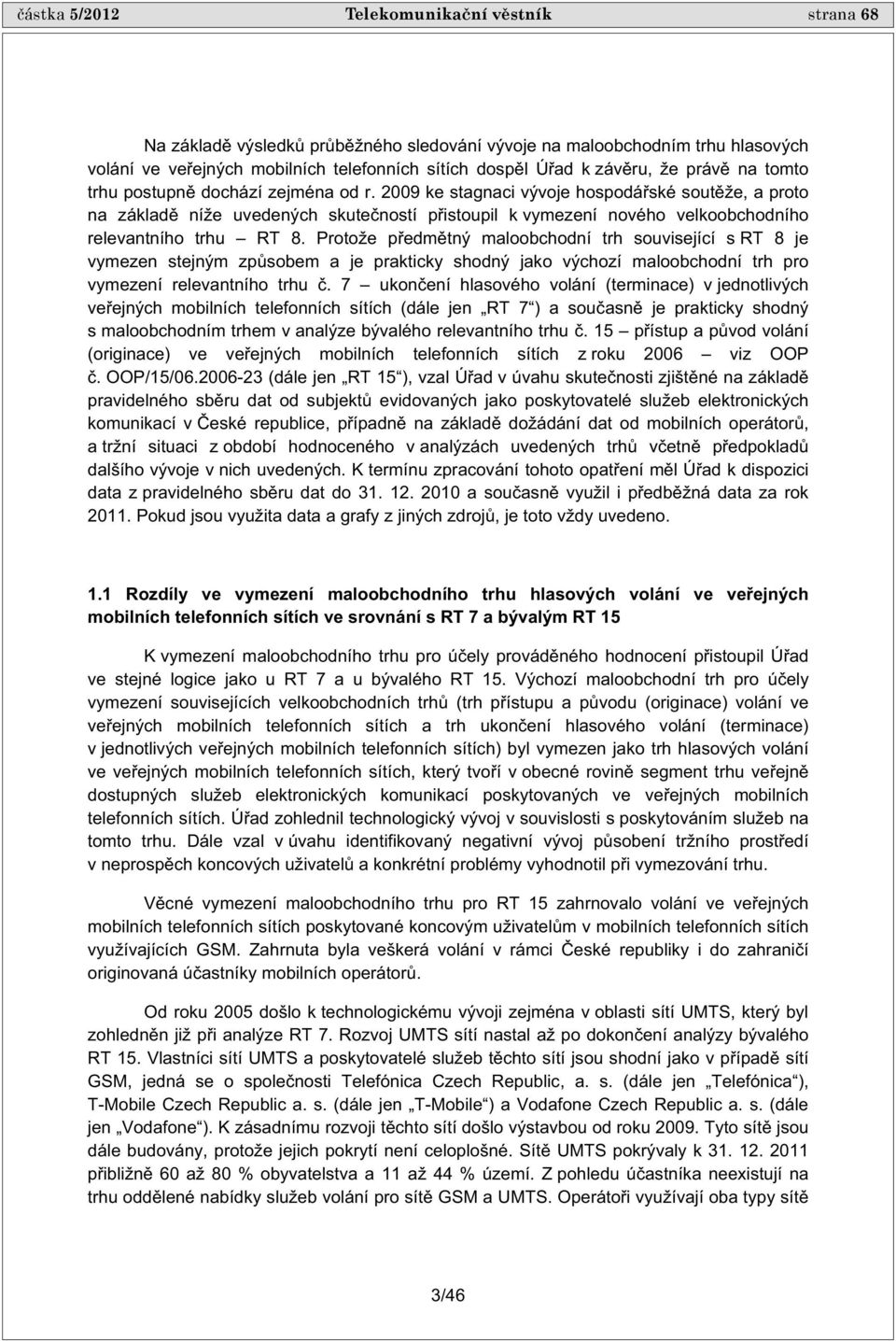 částka 5/2012 Telekomunikační věstník strana 68

Na základě výsledků průběžného sledování vývoje na maloobchodním trhu hlasových volání ve veřejných mobilních telefonních sítích dospěl Úřad k závěru, že právě na tomto trhu postupně dochází zejména od r. 2009 ke stagnaci vývoje hospodářské soutěže, a proto na základě níže uvedených skutečností přistoupil k vymezení nového velkoobchodního relevantního trhu – RT 8. Protože předmětný maloobchodní trh související s RT 8 je vymezen stejným způsobem a je prakticky shodný jako výchozí maloobchodní trh pro vymezení relevantního trhu č. 7 – ukončení hlasového volání (terminace) v jednotlivých veřejných mobilních telefonních sítích (dále jen „RT 7“) a současně je prakticky shodný s maloobchodním trhem v analýze bývalého relevantního trhu č. 15 – přístup a původ volání (originace) ve veřejných mobilních telefonních sítích z roku 2006 – viz OOP č. OOP/15/06.2006-23 (dále jen „RT 15“), vzal Úřad v úvahu skutečnosti zjištěné na základě pravidelného sběru dat od subjektů evidovaných jako poskytovatelé služeb elektronických komunikací v České republice, případně na základě dožádání dat od mobilních operátorů, a tržní situaci z období hodnoceného v analýzách uvedených trhů včetně předpokladů dalšího vývoje v nich uvedených. K termínu zpracování tohoto opatření měl Úřad k dispozici data z pravidelného sběru dat do 31. 12. 2010 a současně využil i předběžná data za rok 2011. Pokud jsou využita data a grafy z jiných zdrojů, je toto vždy uvedeno.

1.1 Rozdíly ve vymezení maloobchodního trhu hlasových volání ve veřejných mobilních telefonních sítích ve srovnání s RT 7 a bývalým RT 15

K vymezení maloobchodního trhu pro účely prováděného hodnocení přistoupil Úřad ve stejné logice jako u RT 7 a u bývalého RT 15. Výchozí maloobchodní trh pro účely vymezení souvisejících velkoobchodních trhů (trh přístupu a původu (originace) volání ve veřejných mobilních telefonních sítích a trh ukončení hlasového volání (terminace) v jednotlivých veřejných mobilních telefonních sítích) byl vymezen jako trh hlasových volání ve veřejných mobilních telefonních sítích, který tvoří v obecné rovině segment trhu veřejně dostupných služeb elektronických komunikací poskytovaných ve veřejných mobilních telefonních sítích. Úřad zohlednil technologický vývoj v souvislosti s poskytováním služeb na tomto trhu. Dále vzal v úvahu identifikovaný negativní vývoj působení tržního prostředí v neprospěch koncových uživatelů a konkrétní problémy vyhodnotil při vymezování trhu.

Věcné vymezení maloobchodního trhu pro RT 15 zahrnovalo volání ve veřejných mobilních telefonních sítích poskytované koncovým uživatelům v mobilních telefonních sítích využívajících GSM. Zahrnuta byla veškerá volání v rámci České republiky i do zahraničí originovaná účastníky mobilních operátorů.

Od roku 2005 došlo k technologickému vývoji zejména v oblasti sítí UMTS, který byl zohledněn již při analýze RT 7. Rozvoj UMTS sítí nastal až po dokončení analýzy bývalého RT 15. Vlastníci sítí UMTS a poskytovatelé služeb těchto sítí jsou shodní jako v případě sítí GSM, jedná se o společnosti Telefónica Czech Republic, a. s. (dále jen „Telefónica“), T-Mobile Czech Republic a. s. (dále jen „T-Mobile“) a Vodafone Czech Republic a. s. (dále jen „Vodafone“). K zásadnímu rozvoji těchto sítí došlo výstavbou od roku 2009. Tyto sítě jsou dále budovány, protože jejich pokrytí není celoplošné. Sítě UMTS pokrývaly k 31. 12. 2011 přibližně 60 až 80 % obyvatelstva a 11 až 44 % území. Z pohledu účastníka neexistují na trhu oddělené nabídky služeb volání pro sítě GSM a UMTS. Operátoři využívají oba typy sítě

3/46